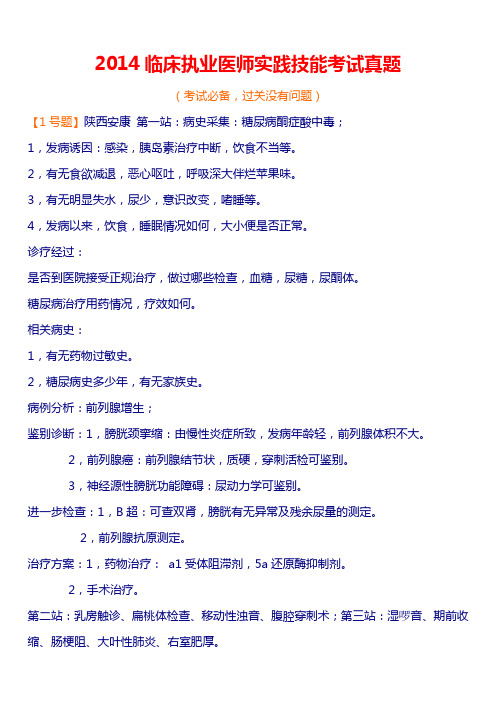 2014 临床执业医师实践技能考试真题

（考试必备，过关没有问题）

【1 号题】陕西安康 第一站：病史采集：糖尿病酮症酸中毒；

1，发病诱因：感染，胰岛素治疗中断，饮食不当等。

2，有无食欲减退，恶心呕吐，呼吸深大伴烂苹果味。

3，有无明显失水，尿少，意识改变，嗜睡等。

4，发病以来，饮食，睡眠情况如何，大小便是否正常。

诊疗经过：

是否到医院接受正规治疗，做过哪些检查，血糖，尿糖，尿酮体。

糖尿病治疗用药情况，疗效如何。

相关病史：

1，有无药物过敏史。

2，糖尿病史多少年，有无家族史。

病例分析：前列腺增生；

鉴别诊断：1，膀胱颈挛缩：由慢性炎症所致，发病年龄轻，前列腺体积不大。

2，前列腺癌：前列腺结节状，质硬，穿刺活检可鉴别。

3，神经源性膀胱功能障碍：尿动力学可鉴别。

进一步检查：1，B 超：可查双肾，膀胱有无异常及残余尿量的测定。

2，前列腺抗原测定。

治疗方案：1，药物治疗： a1 受体阻滞剂，5a 还原酶抑制剂。

2，手术治疗。

第二站：乳房触诊、扁桃体检查、移动性浊音、腹腔穿刺术；第三站：湿啰音、期前收缩、肠梗阻、大叶性肺炎、右室肥厚。